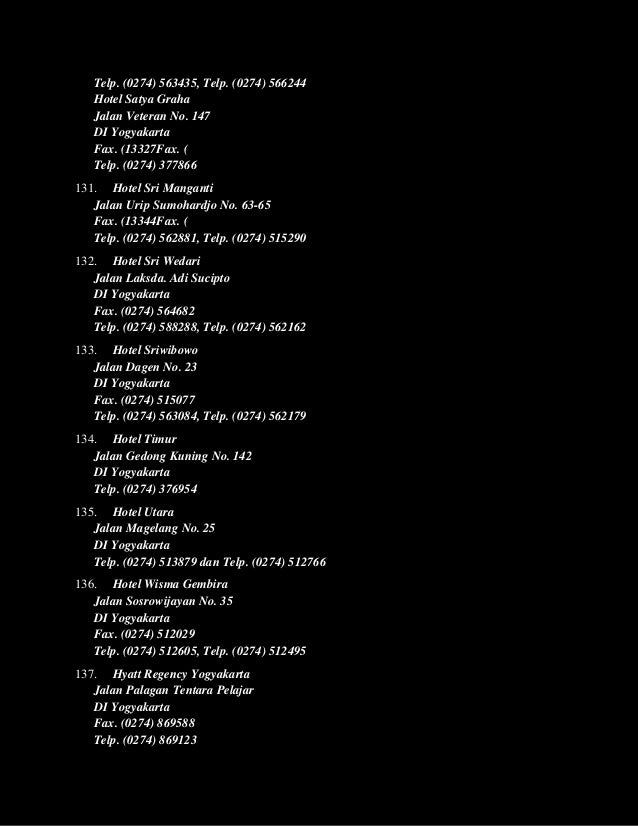 Telp. (0274) 563435, Telp. (0274) 566244
Hotel Satya Graha
Jalan Veteran No. 147
DI Yogyakarta
Fax. (13327Fax. (
Telp. (0274) 377866

131. Hotel Sri Manganti
Jalan Urip Sumohardjo No. 63-65
Fax. (13344Fax. (
Telp. (0274) 562881, Telp. (0274) 515290

132. Hotel Sri Wedari
Jalan Laksda. Adi Sucipto
DI Yogyakarta
Fax. (0274) 564682
Telp. (0274) 588288, Telp. (0274) 562162

133. Hotel Sriwibowo
Jalan Dagen No. 23
DI Yogyakarta
Fax. (0274) 515077
Telp. (0274) 563084, Telp. (0274) 562179

134. Hotel Timur
Jalan Gedong Kuning No. 142
DI Yogyakarta
Telp. (0274) 376954

135. Hotel Utara
Jalan Magelang No. 25
DI Yogyakarta
Telp. (0274) 513879 dan Telp. (0274) 512766

136. Hotel Wisma Gembira
Jalan Sosrowijayan No. 35
DI Yogyakarta
Fax. (0274) 512029
Telp. (0274) 512605, Telp. (0274) 512495

137. Hyatt Regency Yogyakarta
Jalan Palagan Tentara Pelajar
DI Yogyakarta
Fax. (0274) 869588
Telp. (0274) 869123